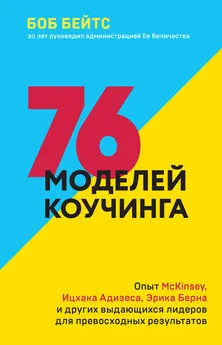 БОБ БЕЙТС
20 лет руководил администрацией Ее Величества

76 МОДЕЛЕЙ КОУЧИНГА

Опыт McKinsey, Ицхака Адизеса, Эрика Берна и других выдающихся лидеров для превосходных результатов